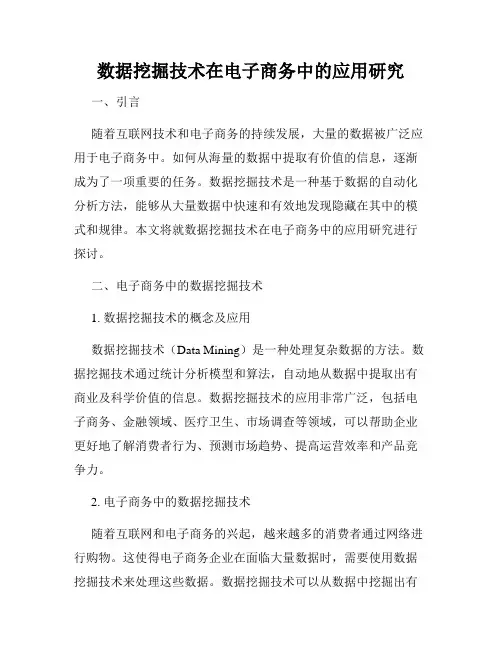 数据挖掘技术在电子商务中的应用研究

一、引言

随着互联网技术和电子商务的持续发展，大量的数据被广泛应用于电子商务中。如何从海量的数据中提取有价值的信息，逐渐成为了一项重要的任务。数据挖掘技术是一种基于数据的自动化分析方法，能够从大量数据中快速和有效地发现隐藏在其中的模式和规律。本文将就数据挖掘技术在电子商务中的应用研究进行探讨。

二、电子商务中的数据挖掘技术

1. 数据挖掘技术的概念及应用

数据挖掘技术（Data Mining）是一种处理复杂数据的方法。数据挖掘技术通过统计分析模型和算法，自动地从数据中提取出有商业及科学价值的信息。数据挖掘技术的应用非常广泛，包括电子商务、金融领域、医疗卫生、市场调查等领域，可以帮助企业更好地了解消费者行为、预测市场趋势、提高运营效率和产品竞争力。

2. 电子商务中的数据挖掘技术

随着互联网和电子商务的兴起，越来越多的消费者通过网络进行购物。这使得电子商务企业在面临大量数据时，需要使用数据挖掘技术来处理这些数据。数据挖掘技术可以从数据中挖掘出有